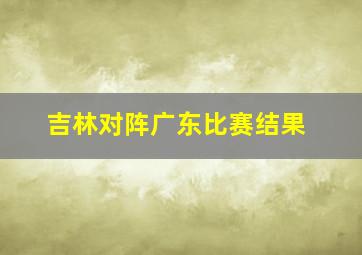 吉林对阵广东比赛结果